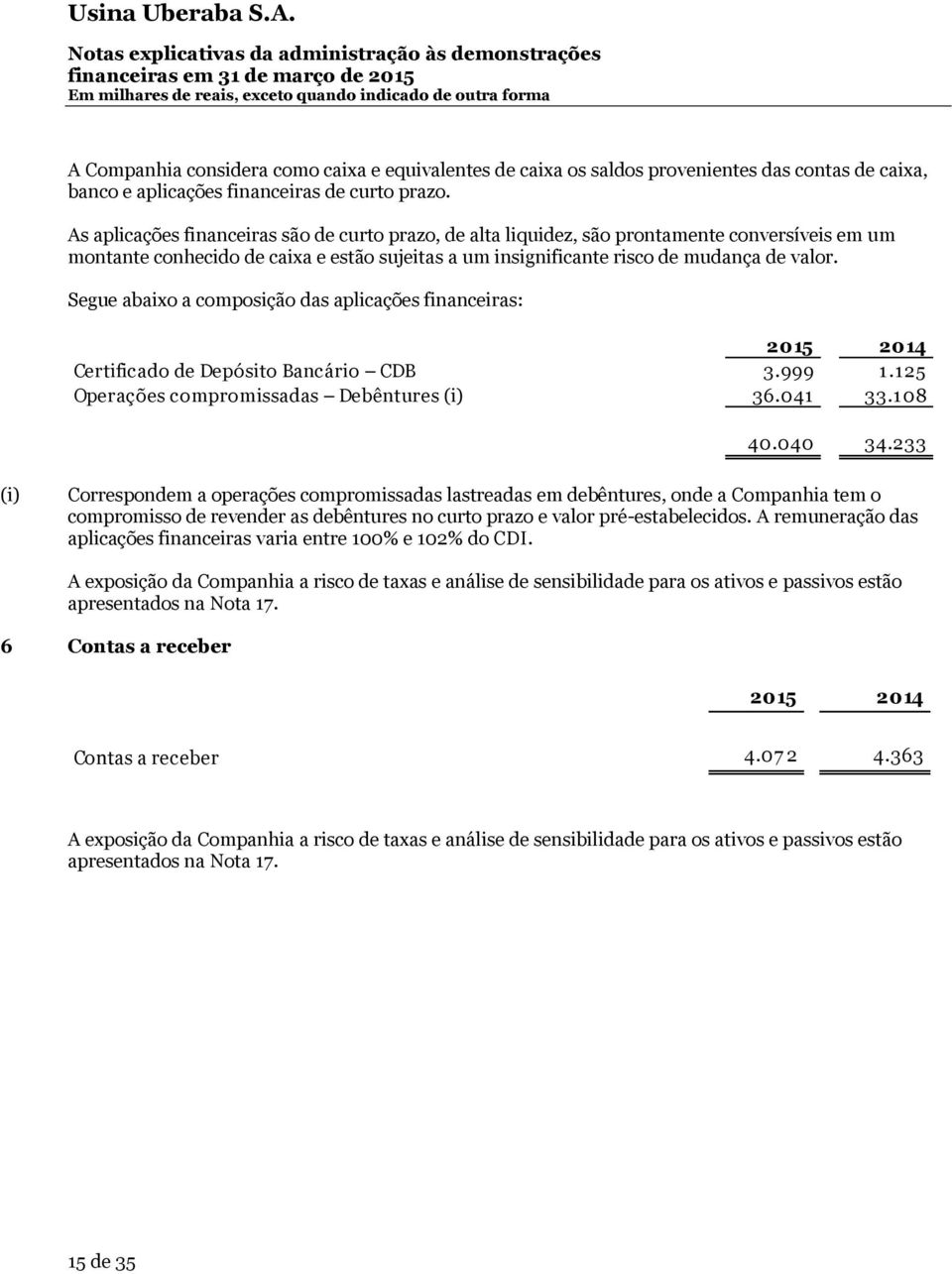 Usina Uberaba S.A.

Notas explicativas da administração às demonstrações financeiras em 31 de março de 2015
Em milhares de reais, exceto quando indicado de outra forma

A Companhia considera como caixa e equivalentes de caixa os saldos provenientes das contas de caixa, banco e aplicações financeiras de curto prazo.

As aplicações financeiras são de curto prazo, de alta liquidez, são prontamente conversíveis em um montante conhecido de caixa e estão sujeitas a um insignificante risco de mudança de valor.

Segue abaixo a composição das aplicações financeiras:

| | 2015 | 2014 |
|---|---|---|
| Certificado de Depósito Bancário – CDB | 3.999 | 1.125 |
| Operações compromissadas – Debêntures (i) | 36.041 | 33.108 |
| | 40.040 | 34.233 |

(i) Correspondem a operações compromissadas lastreadas em debêntures, onde a Companhia tem o compromisso de revender as debêntures no curto prazo e valor pré-estabelecidos. A remuneração das aplicações financeiras varia entre 100% e 102% do CDI.

A exposição da Companhia a risco de taxas e análise de sensibilidade para os ativos e passivos estão apresentados na Nota 17.

6 Contas a receber

| | 2015 | 2014 |
|---|---|---|
| Contas a receber | 4.072 | 4.363 |

A exposição da Companhia a risco de taxas e análise de sensibilidade para os ativos e passivos estão apresentados na Nota 17.

15 de 35